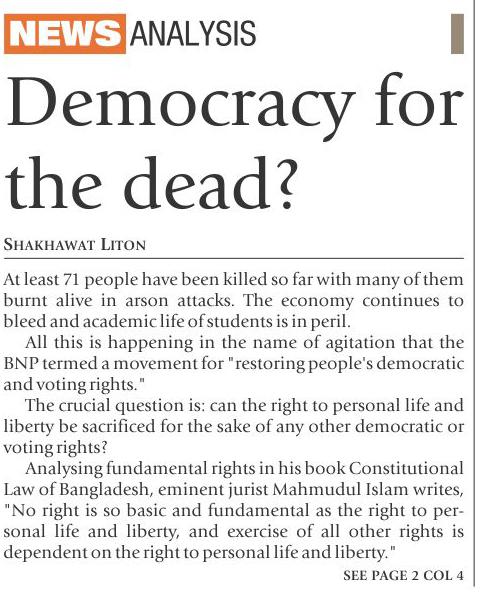 NEWS ANALYSIS

Democracy for the dead?

SHAKHAWAT LITON

At least 71 people have been killed so far with many of them burnt alive in arson attacks. The economy continues to bleed and academic life of students is in peril.

All this is happening in the name of agitation that the BNP termed a movement for "restoring people's democratic and voting rights."

The crucial question is: can the right to personal life and liberty be sacrificed for the sake of any other democratic or voting rights?

Analysing fundamental rights in his book Constitutional Law of Bangladesh, eminent jurist Mahmudul Islam writes, "No right is so basic and fundamental as the right to personal life and liberty, and exercise of all other rights is dependent on the right to personal life and liberty."

SEE PAGE 2 COL 4